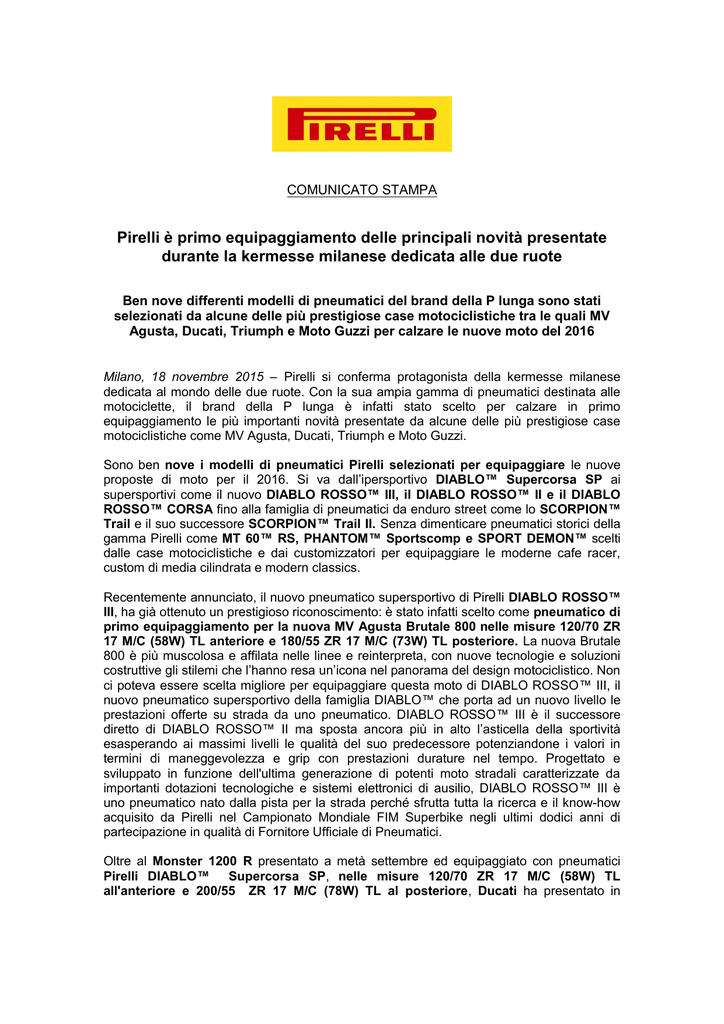 PIRELLI

COMUNICATO STAMPA

Pirelli è primo equipaggiamento delle principali novità presentate durante la kermesse milanese dedicata alle due ruote

Ben nove differenti modelli di pneumatici del brand della P lunga sono stati selezionati da alcune delle più prestigiose case motociclistiche tra le quali MV Agusta, Ducati, Triumph e Moto Guzzi per calzare le nuove moto del 2016

Milano, 18 novembre 2015 – Pirelli si conferma protagonista della kermesse milanese dedicata al mondo delle due ruote. Con la sua ampia gamma di pneumatici destinata alle motociclette, il brand della P lunga è infatti stato scelto per calzare in primo equipaggiamento le più importanti novità presentate da alcune delle più prestigiose case motociclistiche come MV Agusta, Ducati, Triumph e Moto Guzzi.

Sono ben nove i modelli di pneumatici Pirelli selezionati per equipaggiare le nuove proposte di moto per il 2016. Si va dall'ipersportivo DIABLO™ Supercorsa SP ai supersportivi come il nuovo DIABLO ROSSO™ III, il DIABLO ROSSO™ II e il DIABLO ROSSO™ CORSA fino alla famiglia di pneumatici da enduro street come lo SCORPION™ Trail e il suo successore SCORPION™ Trail II. Senza dimenticare pneumatici storici della gamma Pirelli come MT 60™ RS, PHANTOM™ Sportscomp e SPORT DEMON™ scelti dalle case motociclistiche e dai customizzatori per equipaggiare le moderne cafe racer, custom di media cilindrata e modern classics.

Recentemente annunciato, il nuovo pneumatico supersportivo di Pirelli DIABLO ROSSO™ III, ha già ottenuto un prestigioso riconoscimento: è stato infatti scelto come pneumatico di primo equipaggiamento per la nuova MV Agusta Brutale 800 nelle misure 120/70 ZR 17 M/C (58W) TL anteriore e 180/55 ZR 17 M/C (73W) TL posteriore. La nuova Brutale 800 è più muscolosa e affilata nelle linee e reinterpreta, con nuove tecnologie e soluzioni costruttive gli stilemi che l'hanno resa un'icona nel panorama del design motociclistico. Non ci poteva essere scelta migliore per equipaggiare questa moto di DIABLO ROSSO™ III, il nuovo pneumatico supersportivo della famiglia DIABLO™ che porta ad un nuovo livello le prestazioni offerte su strada da uno pneumatico. DIABLO ROSSO™ III è il successore diretto di DIABLO ROSSO™ II ma sposta ancora più in alto l'asticella della sportività esasperando ai massimi livelli le qualità del suo predecessore potenziandone i valori in termini di maneggevolezza e grip con prestazioni durature nel tempo. Progettato e sviluppato in funzione dell'ultima generazione di potenti moto stradali caratterizzate da importanti dotazioni tecnologiche e sistemi elettronici di ausilio, DIABLO ROSSO™ III è uno pneumatico nato dalla pista per la strada perché sfrutta tutta la ricerca e il know-how acquisito da Pirelli nel Campionato Mondiale FIM Superbike negli ultimi dodici anni di partecipazione in qualità di Fornitore Ufficiale di Pneumatici.

Oltre al Monster 1200 R presentato a metà settembre ed equipaggiato con pneumatici Pirelli DIABLO™ Supercorsa SP, nelle misure 120/70 ZR 17 M/C (58W) TL all'anteriore e 200/55 ZR 17 M/C (78W) TL al posteriore, Ducati ha presentato in